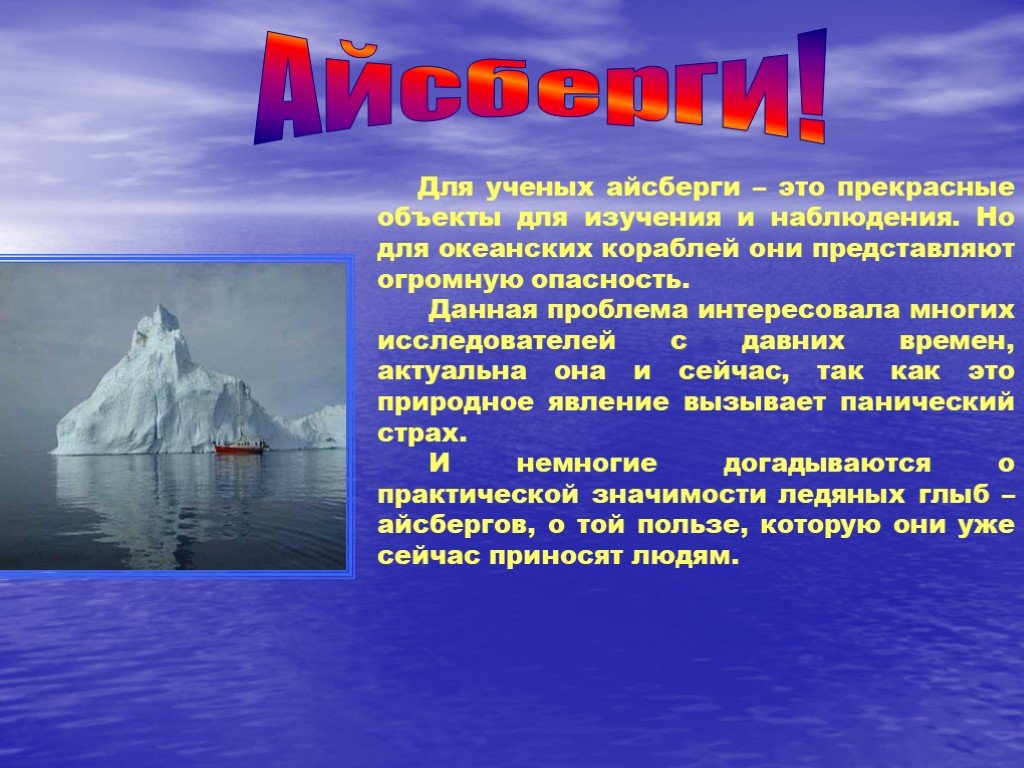 Айсберги!

Для ученых айсберги – это прекрасные объекты для изучения и наблюдения. Но для океанских кораблей они представляют огромную опасность.

Данная проблема интересовала многих исследователей с давних времен, актуальна она и сейчас, так как это природное явление вызывает панический страх.

И немногие догадываются о практической значимости ледяных глыб – айсбергов, о той пользе, которую они уже сейчас приносят людям.